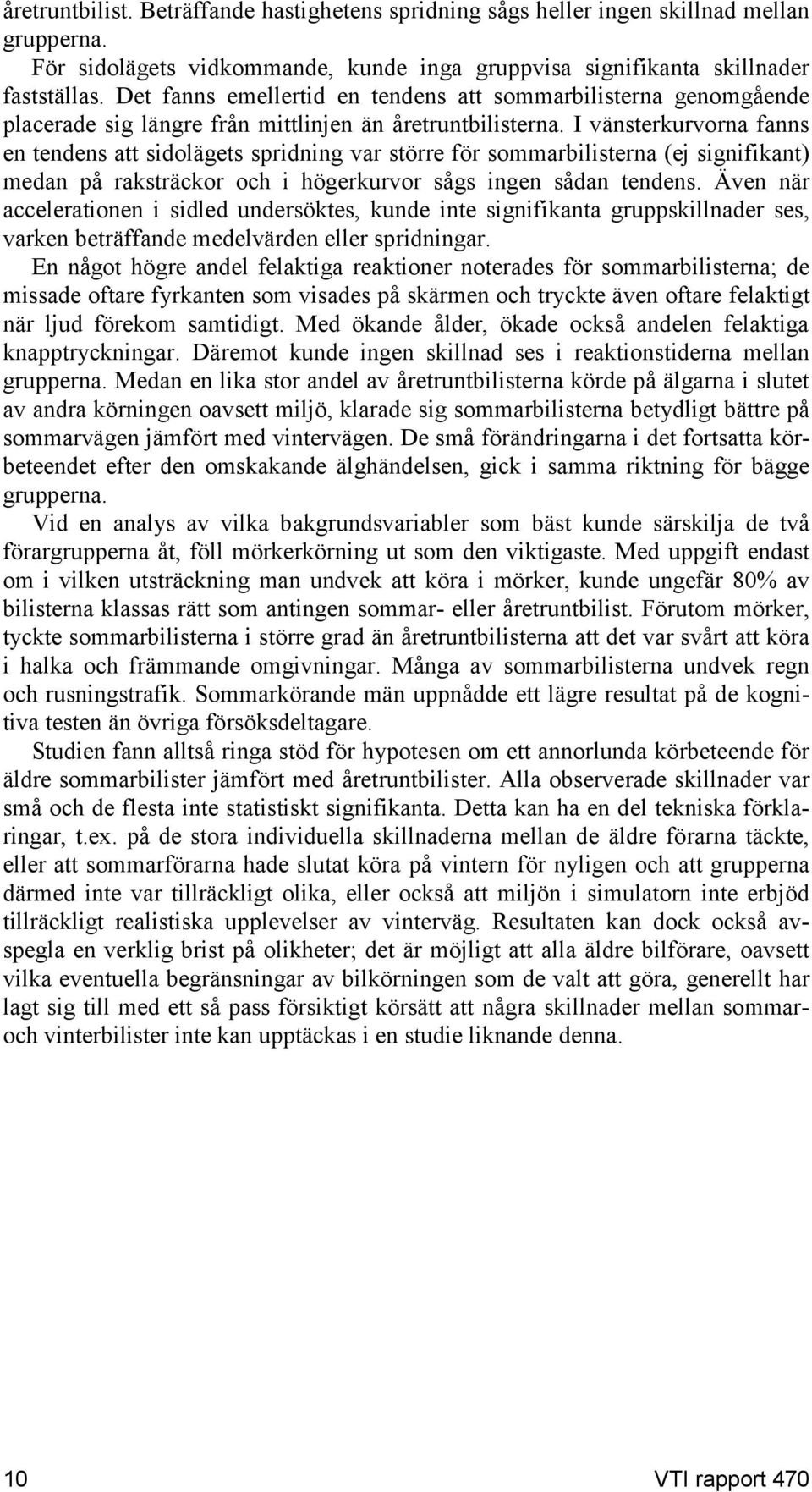 åretruntbilist. Beträffande hastighetens spridning sågs heller ingen skillnad mellan grupperna.

För sidolägets vidkommande, kunde inga gruppvisa signifikanta skillnader fastställas. Det fanns emellertid en tendens att sommarbilisterna genomgående placerade sig längre från mittlinjen än åretruntbilisterna. I vänsterkurvorna fanns en tendens att sidolägets spridning var större för sommarbilisterna (ej signifikant) medan på raksträckor och i högerkurvor sågs ingen sådan tendens. Även när accelerationen i sidled undersöktes, kunde inte signifikanta gruppskillnader ses, varken beträffande medelvärden eller spridningar.

En något högre andel felaktiga reaktioner noterades för sommarbilisterna; de missade oftare fyrkanten som visades på skärmen och tryckte även oftare felaktigt när ljud förekom samtidigt. Med ökande ålder, ökade också andelen felaktiga knapptryckningar. Däremot kunde ingen skillnad ses i reaktionstiderna mellan grupperna. Medan en lika stor andel av åretruntbilisterna körde på älgarna i slutet av andra körningen oavsett miljö, klarade sig sommarbilisterna betydligt bättre på sommarvägen jämfört med vintervägen. De små förändringarna i det fortsatta körbeteendet efter den omskakande älghändelsen, gick i samma riktning för bägge grupperna.

Vid en analys av vilka bakgrundsvariabler som bäst kunde särskilja de två förargrupperna åt, föll mörkerkörning ut som den viktigaste. Med uppgift endast om i vilken utsträckning man undvek att köra i mörker, kunde ungefär 80% av bilisterna klassas rätt som antingen sommar- eller åretruntbilist. Förutom mörker, tyckte sommarbilisterna i större grad än åretruntbilisterna att det var svårt att köra i halka och främmande omgivningar. Många av sommarbilisterna undvek regn och rusningstrafik. Sommarkörande män uppnådde ett lägre resultat på de kognitiva testen än övriga försöksdeltagare.

Studien fann alltså ringa stöd för hypotesen om ett annorlunda körbeteende för äldre sommarbilister jämfört med åretruntbilister. Alla observerade skillnader var små och de flesta inte statistiskt signifikanta. Detta kan ha en del tekniska förklaringar, t.ex. på de stora individuella skillnaderna mellan de äldre förarna täckte, eller att sommarförarna hade slutat köra på vintern för nyligen och att grupperna därmed inte var tillräckligt olika, eller också att miljön i simulatorn inte erbjöd tillräckligt realistiska upplevelser av vinterväg. Resultaten kan dock också avspegla en verklig brist på olikheter; det är möjligt att alla äldre bilförare, oavsett vilka eventuella begränsningar av bilkörningen som de valt att göra, generellt har lagt sig till med ett så pass försiktigt körsätt att några skillnader mellan sommar- och vinterbilister inte kan upptäckas i en studie liknande denna.

10 VTI rapport 470